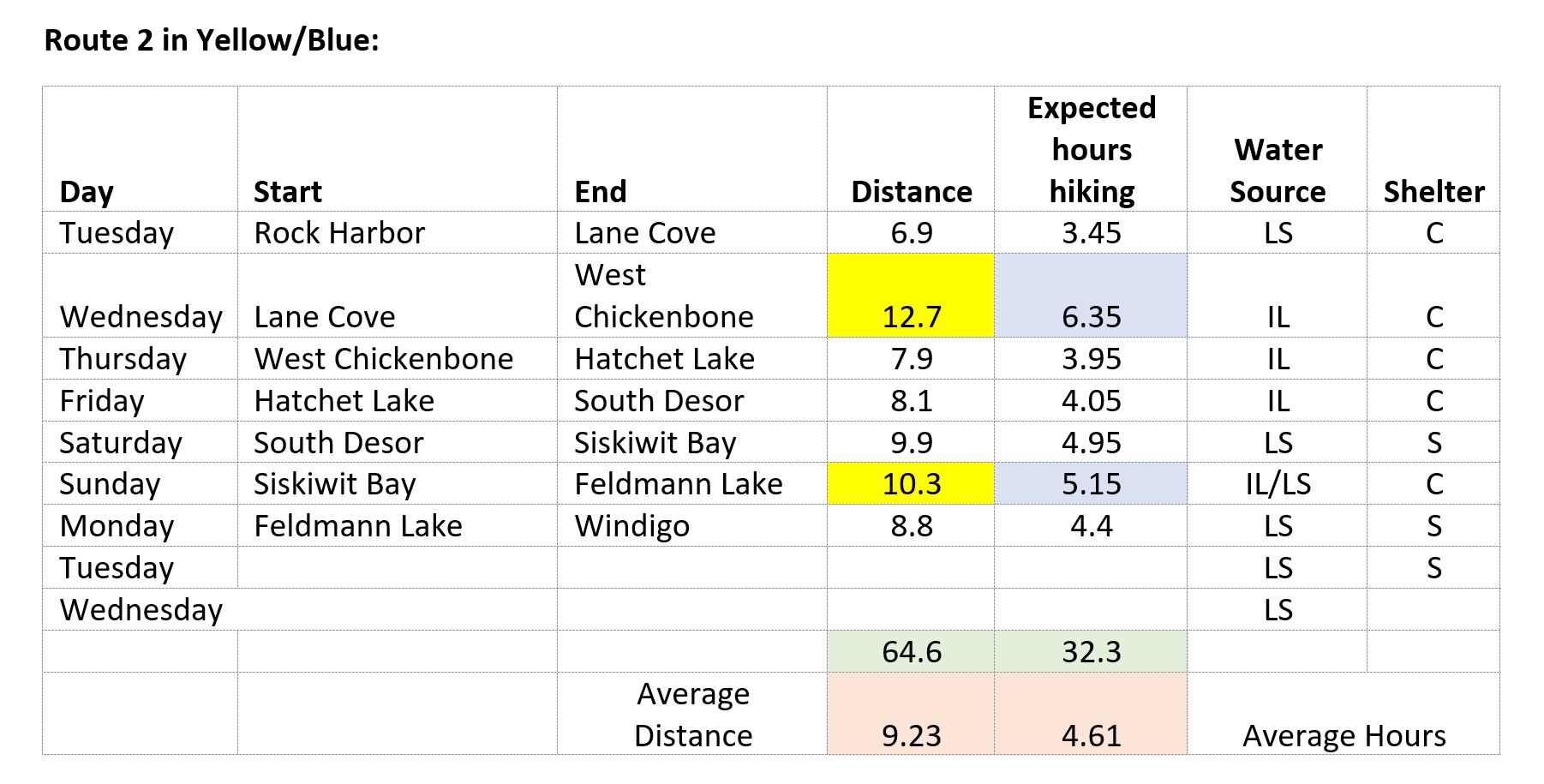 Route 2 in Yellow/Blue:

| Day | Start | End | Distance | Expected hours hiking | Water Source | Shelter |
|---|---|---|---|---|---|---|
| Tuesday | Rock Harbor | Lane Cove | 6.9 | 3.45 | LS | C |
| Wednesday | Lane Cove | West Chickenbone | 12.7 | 6.35 | IL | C |
| Thursday | West Chickenbone | Hatchet Lake | 7.9 | 3.95 | IL | C |
| Friday | Hatchet Lake | South Desor | 8.1 | 4.05 | IL | C |
| Saturday | South Desor | Siskiwit Bay | 9.9 | 4.95 | LS | S |
| Sunday | Siskiwit Bay | Feldmann Lake | 10.3 | 5.15 | IL/LS | C |
| Monday | Feldmann Lake | Windigo | 8.8 | 4.4 | LS | S |
| Tuesday | | | | | LS | S |
| Wednesday | | | | | LS | |
| | | | 64.6 | 32.3 | | |
| | | Average Distance | 9.23 | 4.61 | Average Hours | |